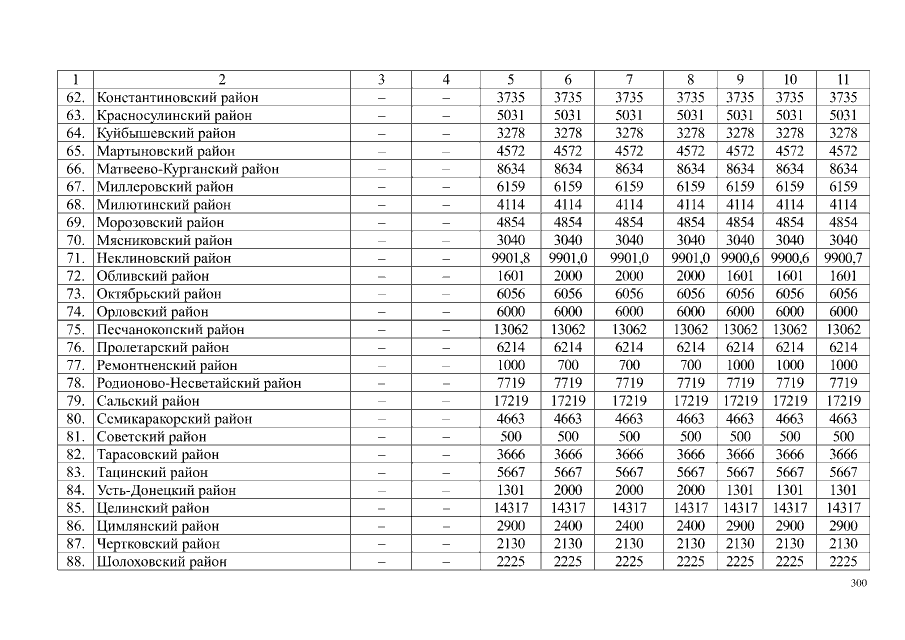 | 1 | 2 | 3 | 4 | 5 | 6 | 7 | 8 | 9 | 10 | 11 |
|---|---|---|---|---|---|---|---|---|---|---|
| 62. | Константиновский район | – | – | 3735 | 3735 | 3735 | 3735 | 3735 | 3735 | 3735 |
| 63. | Красносулинский район | – | – | 5031 | 5031 | 5031 | 5031 | 5031 | 5031 | 5031 |
| 64. | Куйбышевский район | – | – | 3278 | 3278 | 3278 | 3278 | 3278 | 3278 | 3278 |
| 65. | Мартыновский район | – | – | 4572 | 4572 | 4572 | 4572 | 4572 | 4572 | 4572 |
| 66. | Матвеево-Курганский район | – | – | 8634 | 8634 | 8634 | 8634 | 8634 | 8634 | 8634 |
| 67. | Миллеровский район | – | – | 6159 | 6159 | 6159 | 6159 | 6159 | 6159 | 6159 |
| 68. | Милютинский район | – | – | 4114 | 4114 | 4114 | 4114 | 4114 | 4114 | 4114 |
| 69. | Морозовский район | – | – | 4854 | 4854 | 4854 | 4854 | 4854 | 4854 | 4854 |
| 70. | Мясниковский район | – | – | 3040 | 3040 | 3040 | 3040 | 3040 | 3040 | 3040 |
| 71. | Неклиновский район | – | – | 9901,8 | 9901,0 | 9901,0 | 9901,0 | 9900,6 | 9900,6 | 9900,7 |
| 72. | Обливский район | – | – | 1601 | 2000 | 2000 | 2000 | 1601 | 1601 | 1601 |
| 73. | Октябрьский район | – | – | 6056 | 6056 | 6056 | 6056 | 6056 | 6056 | 6056 |
| 74. | Орловский район | – | – | 6000 | 6000 | 6000 | 6000 | 6000 | 6000 | 6000 |
| 75. | Песчанокопский район | – | – | 13062 | 13062 | 13062 | 13062 | 13062 | 13062 | 13062 |
| 76. | Пролетарский район | – | – | 6214 | 6214 | 6214 | 6214 | 6214 | 6214 | 6214 |
| 77. | Ремонтненский район | – | – | 1000 | 700 | 700 | 700 | 1000 | 1000 | 1000 |
| 78. | Родионово-Несветайский район | – | – | 7719 | 7719 | 7719 | 7719 | 7719 | 7719 | 7719 |
| 79. | Сальский район | – | – | 17219 | 17219 | 17219 | 17219 | 17219 | 17219 | 17219 |
| 80. | Семикаракорский район | – | – | 4663 | 4663 | 4663 | 4663 | 4663 | 4663 | 4663 |
| 81. | Советский район | – | – | 500 | 500 | 500 | 500 | 500 | 500 | 500 |
| 82. | Тарасовский район | – | – | 3666 | 3666 | 3666 | 3666 | 3666 | 3666 | 3666 |
| 83. | Тацинский район | – | – | 5667 | 5667 | 5667 | 5667 | 5667 | 5667 | 5667 |
| 84. | Усть-Донецкий район | – | – | 1301 | 2000 | 2000 | 2000 | 1301 | 1301 | 1301 |
| 85. | Целинский район | – | – | 14317 | 14317 | 14317 | 14317 | 14317 | 14317 | 14317 |
| 86. | Цимлянский район | – | – | 2900 | 2400 | 2400 | 2400 | 2900 | 2900 | 2900 |
| 87. | Чертковский район | – | – | 2130 | 2130 | 2130 | 2130 | 2130 | 2130 | 2130 |
| 88. | Шолоховский район | – | – | 2225 | 2225 | 2225 | 2225 | 2225 | 2225 | 2225 |

300